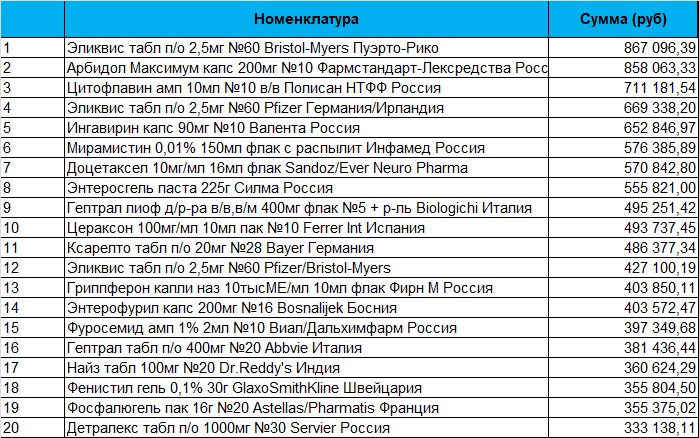 | | Номенклатура | Сумма (руб) |
|---|---|---|
| 1 | Эликвис табл п/о 2,5мг №60 Bristol-Myers Пуэрто-Рико | 867 096,39 |
| 2 | Арбидол Максимум капс 200мг №10 Фармстандарт-Лексредства Росс | 858 063,33 |
| 3 | Цитофлавин амп 10мл №10 в/в Полисан НТФФ Россия | 711 181,54 |
| 4 | Эликвис табл п/о 2,5мг №60 Pfizer Германия/Ирландия | 669 338,20 |
| 5 | Ингавирин капс 90мг №10 Валента Россия | 652 846,97 |
| 6 | Мирамистин 0,01% 150мл флак с распылит Инфамед Россия | 576 385,89 |
| 7 | Доцетаксел 10мг/мл 16мл флак Sandoz/Ever Neuro Pharma | 570 842,80 |
| 8 | Энтеросгель паста 225г Силма Россия | 555 821,00 |
| 9 | Гептрал лиоф д/р-ра в/в,в/м 400мг флак №5 + р-ль Biologichi Италия | 495 251,42 |
| 10 | Цераксон 100мг/мл 10мл пак №10 Ferrer Int Испания | 493 737,45 |
| 11 | Ксарелто табл п/о 20мг №28 Bayer Германия | 486 377,34 |
| 12 | Эликвис табл п/о 2,5мг №60 Pfizer/Bristol-Myers | 427 100,19 |
| 13 | Гриппферон капли наз 10тысМЕ/мл 10мл флак Фирн М Россия | 403 850,11 |
| 14 | Энтерофурил капс 200мг №16 Bosnalijek Босния | 403 572,47 |
| 15 | Фуросемид амп 1% 2мл №10 Виал/Дальхимфарм Россия | 397 349,68 |
| 16 | Гептрал табл п/о 400мг №20 Abbvie Италия | 381 436,44 |
| 17 | Найз табл 100мг №20 Dr.Reddy's Индия | 360 624,29 |
| 18 | Фенистил гель 0,1% 30г GlaxoSmithKline Швейцария | 355 804,50 |
| 19 | Фосфалюгель пак 16г №20 Astellas/Pharmatis Франция | 355 375,02 |
| 20 | Детралекс табл п/о 1000мг №30 Servier Россия | 333 138,11 |